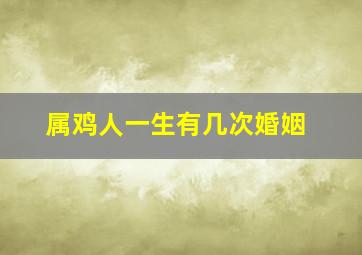 属鸡人一生有几次婚姻